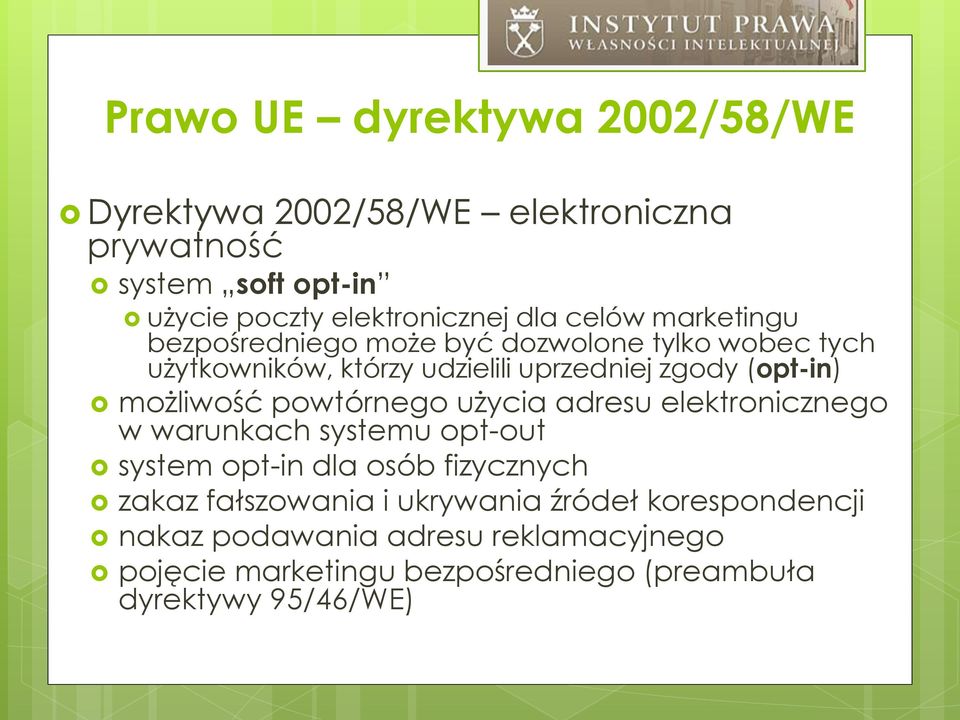 INSTYTUT PRAWA
WŁASNOŚCI INTELEKTUALNEJ

Prawo UE – dyrektywa 2002/58/WE

Dyrektywa 2002/58/WE – elektroniczna prywatność

system „soft opt-in”

użycie poczty elektronicznej dla celów marketingu bezpośredniego może być dozwolone tylko wobec tych użytkowników, którzy udzielili uprzedniej zgody (opt-in)

możliwość powtórnego użycia adresu elektronicznego w warunkach systemu opt-out

system opt-in dla osób fizycznych

zakaz fałszowania i ukrywania źródeł korespondencji

nakaz podawania adresu reklamacyjnego

pojęcie marketingu bezpośredniego (preambuła dyrektywy 95/46/WE)